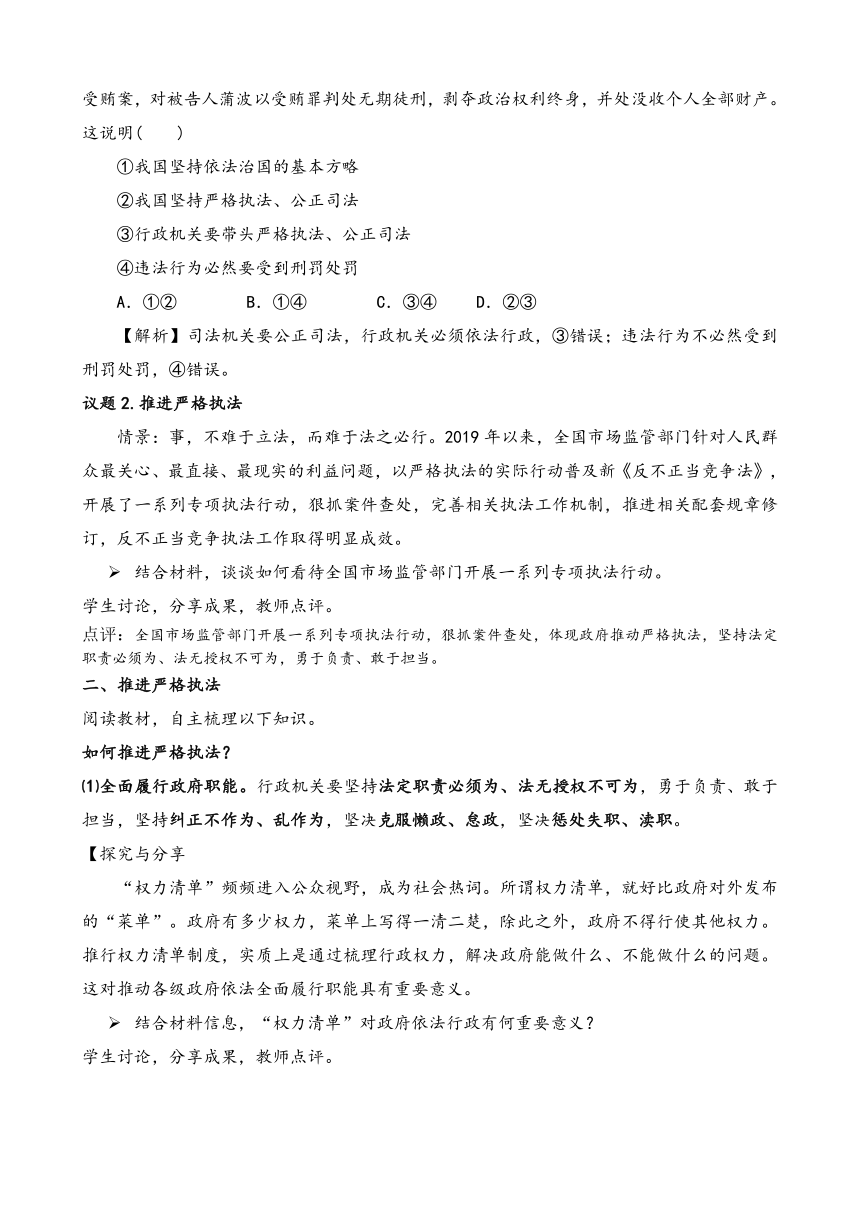 受贿案，对被告人蒲波以受贿罪判处无期徒刑，剥夺政治权利终身，并处没收个人全部财产。这说明(　　)

①我国坚持依法治国的基本方略

②我国坚持严格执法、公正司法

③行政机关要带头严格执法、公正司法

④违法行为必然要受到刑罚处罚

A．①②　　B．①④　　C．③④　　D．②③

【解析】司法机关要公正司法，行政机关必须依法行政，③错误；违法行为不必然受到刑罚处罚，④错误。

议题 2.推进严格执法

情景：事，不难于立法，而难于法之必行。2019 年以来，全国市场监管部门针对人民群众最关心、最直接、最现实的利益问题，以严格执法的实际行动普及新《反不正当竞争法》，开展了一系列专项执法行动，狠抓案件查处，完善相关执法工作机制，推进相关配套规章修订，反不正当竞争执法工作取得明显成效。

➢ 结合材料，谈谈如何看待全国市场监管部门开展一系列专项执法行动。

学生讨论，分享成果，教师点评。

点评：全国市场监管部门开展一系列专项执法行动，狠抓案件查处，体现政府推动严格执法，坚持法定职责必须为、法无授权不可为，勇于负责、敢于担当。

二、推进严格执法

阅读教材，自主梳理以下知识。

如何推进严格执法？

(1)全面履行政府职能。行政机关要坚持法定职责必须为、法无授权不可为，勇于负责、敢于担当，坚持纠正不作为、乱作为，坚决克服懒政、怠政，坚决惩处失职、渎职。

【探究与分享

“权力清单”频频进入公众视野，成为社会热词。所谓权力清单，就好比政府对外发布的“菜单”。政府有多少权力，菜单上写得一清二楚，除此之外，政府不得行使其他权力。推行权力清单制度，实质上是通过梳理行政权力，解决政府能做什么、不能做什么的问题。这对推动各级政府依法全面履行职能具有重要意义。

➢ 结合材料信息，“权力清单”对政府依法行政有何重要意义？

学生讨论，分享成果，教师点评。